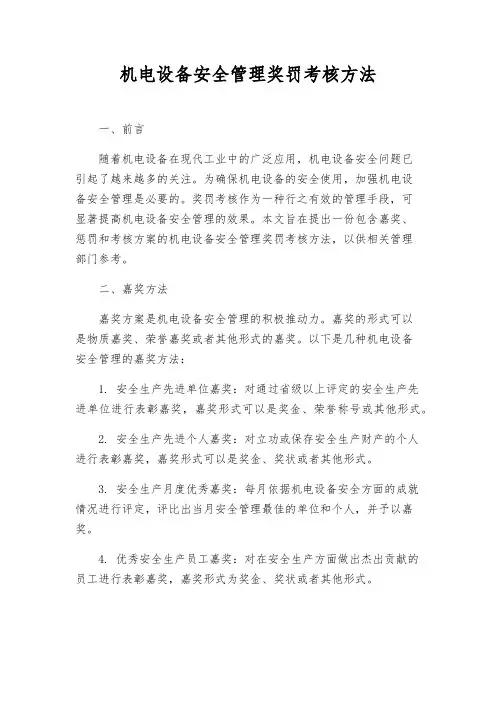 机电设备安全管理奖罚考核方法

一、前言

随着机电设备在现代工业中的广泛应用，机电设备安全问题已引起了越来越多的关注。为确保机电设备的安全使用，加强机电设备安全管理是必要的。奖罚考核作为一种行之有效的管理手段，可显著提高机电设备安全管理的效果。本文旨在提出一份包含嘉奖、惩罚和考核方案的机电设备安全管理奖罚考核方法，以供相关管理部门参考。

二、嘉奖方法

嘉奖方案是机电设备安全管理的积极推动力。嘉奖的形式可以是物质嘉奖、荣誉嘉奖或者其他形式的嘉奖。以下是几种机电设备安全管理的嘉奖方法：

1. 安全生产先进单位嘉奖：对通过省级以上评定的安全生产先进单位进行表彰嘉奖，嘉奖形式可以是奖金、荣誉称号或其他形式。

2. 安全生产先进个人嘉奖：对立功或保存安全生产财产的个人进行表彰嘉奖，嘉奖形式可以是奖金、奖状或者其他形式。

3. 安全生产月度优秀嘉奖：每月依据机电设备安全方面的成就情况进行评定，评比出当月安全管理最佳的单位和个人，并予以嘉奖。

4. 优秀安全生产员工嘉奖：对在安全生产方面做出杰出贡献的员工进行表彰嘉奖，嘉奖形式为奖金、奖状或者其他形式。